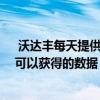 沃达丰每天提供
可以获得的数据